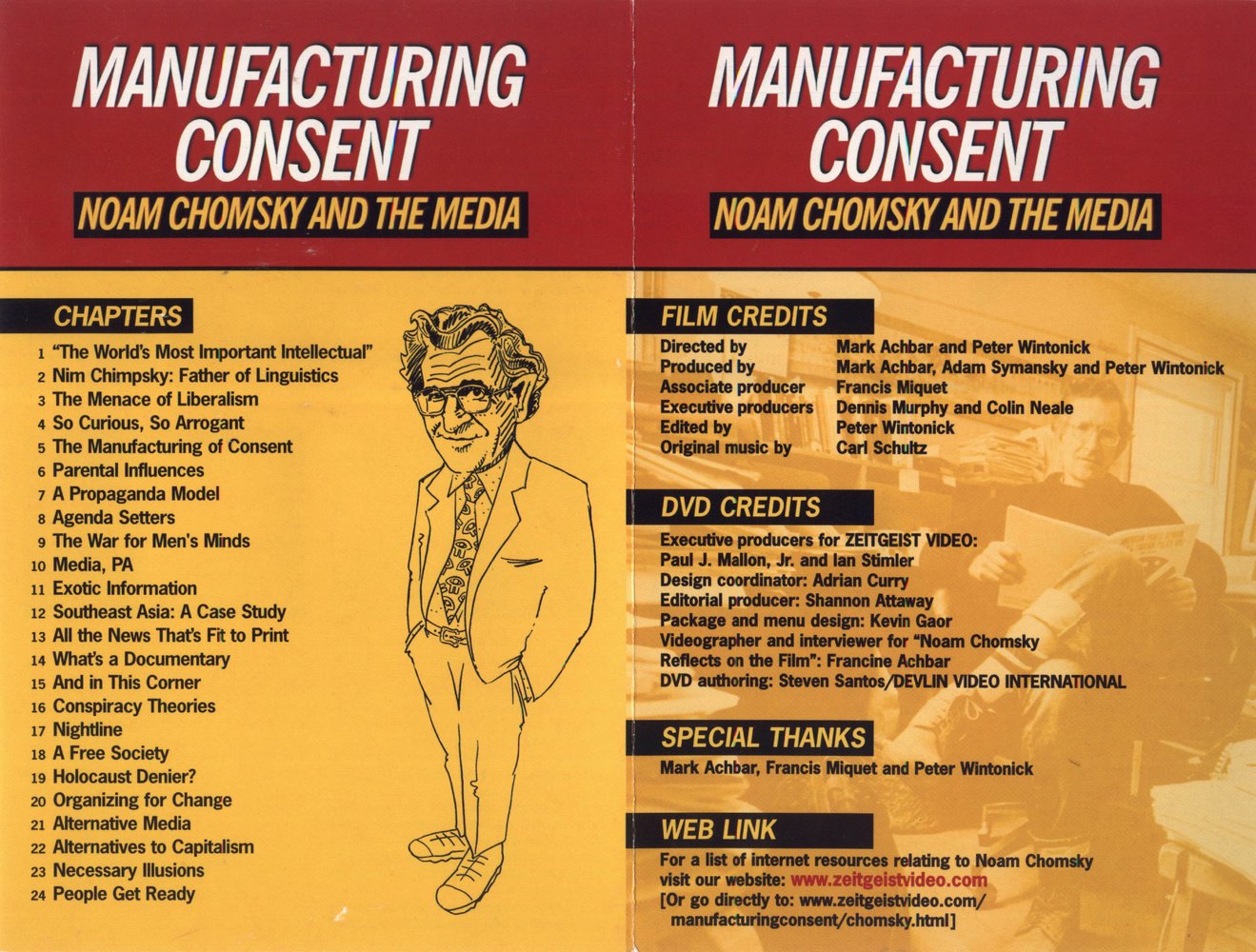 MANUFACTURING CONSENT
NOAM CHOMSKY AND THE MEDIA

CHAPTERS
1 "The World's Most Important Intellectual"
2 Nim Chimpsky: Father of Linguistics
3 The Menace of Liberalism
4 So Curious, So Arrogant
5 The Manufacturing of Consent
6 Parental Influences
7 A Propaganda Model
8 Agenda Setters
9 The War for Men's Minds
10 Media, PA
11 Exotic Information
12 Southeast Asia: A Case Study
13 All the News That's Fit to Print
14 What's a Documentary
15 And in This Corner
16 Conspiracy Theories
17 Nightline
18 A Free Society
19 Holocaust Denier?
20 Organizing for Change
21 Alternative Media
22 Alternatives to Capitalism
23 Necessary Illusions
24 People Get Ready

MANUFACTURING CONSENT
NOAM CHOMSKY AND THE MEDIA

FILM CREDITS
| | |
|---|---|
| Directed by | Mark Achbar and Peter Wintonick |
| Produced by | Mark Achbar, Adam Symansky and Peter Wintonick |
| Associate producer | Francis Miquet |
| Executive producers | Dennis Murphy and Colin Neale |
| Edited by | Peter Wintonick |
| Original music by | Carl Schultz |

DVD CREDITS
Executive producers for ZEITGEIST VIDEO:
Paul J. Mallon, Jr. and Ian Stimler
Design coordinator: Adrian Curry
Editorial producer: Shannon Attaway
Package and menu design: Kevin Gaor
Videographer and interviewer for "Noam Chomsky Reflects on the Film": Francine Achbar
DVD authoring: Steven Santos/DEVLIN VIDEO INTERNATIONAL

SPECIAL THANKS
Mark Achbar, Francis Miquet and Peter Wintonick

WEB LINK
For a list of internet resources relating to Noam Chomsky visit our website: www.zeitgeistvideo.com
[Or go directly to: www.zeitgeistvideo.com/manufacturingconsent/chomsky.html]